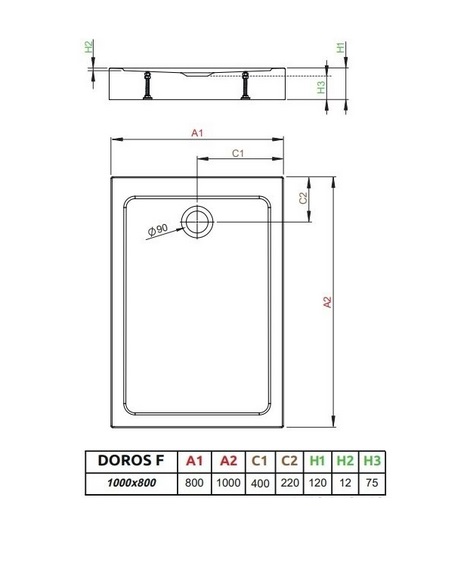 H2

H1

H3

A1

C1

C2

Ø90

A2

| DOROS F | A1 | A2 | C1 | C2 | H1 | H2 | H3 |
|---|---|---|---|---|---|---|---|
| 1000x800 | 800 | 1000 | 400 | 220 | 120 | 12 | 75 |